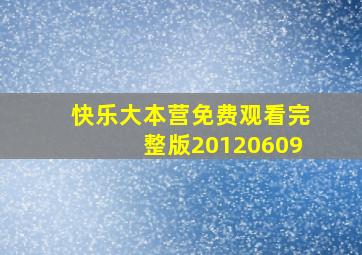 快乐大本营免费观看完整版20120609